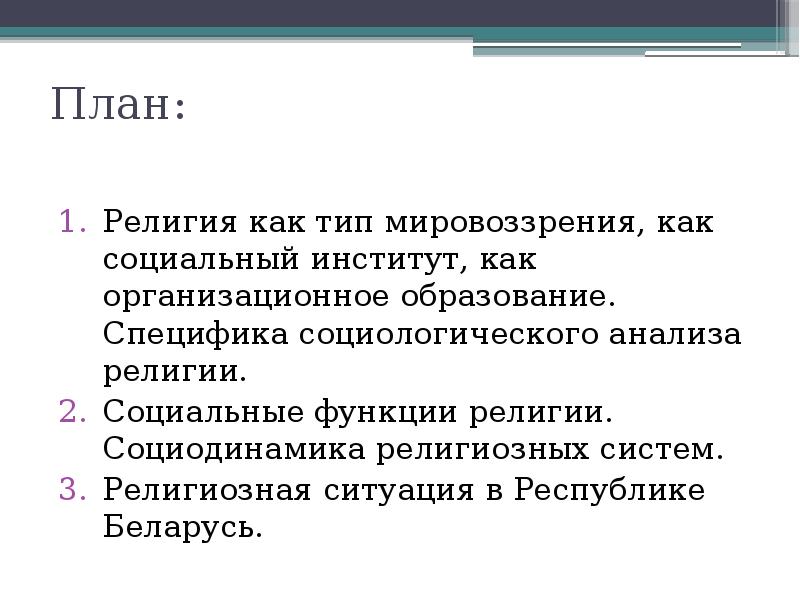 План:

1. Религия как тип мировоззрения, как социальный институт, как организационное образование. Специфика социологического анализа религии.
2. Социальные функции религии. Социодинамика религиозных систем.
3. Религиозная ситуация в Республике Беларусь.